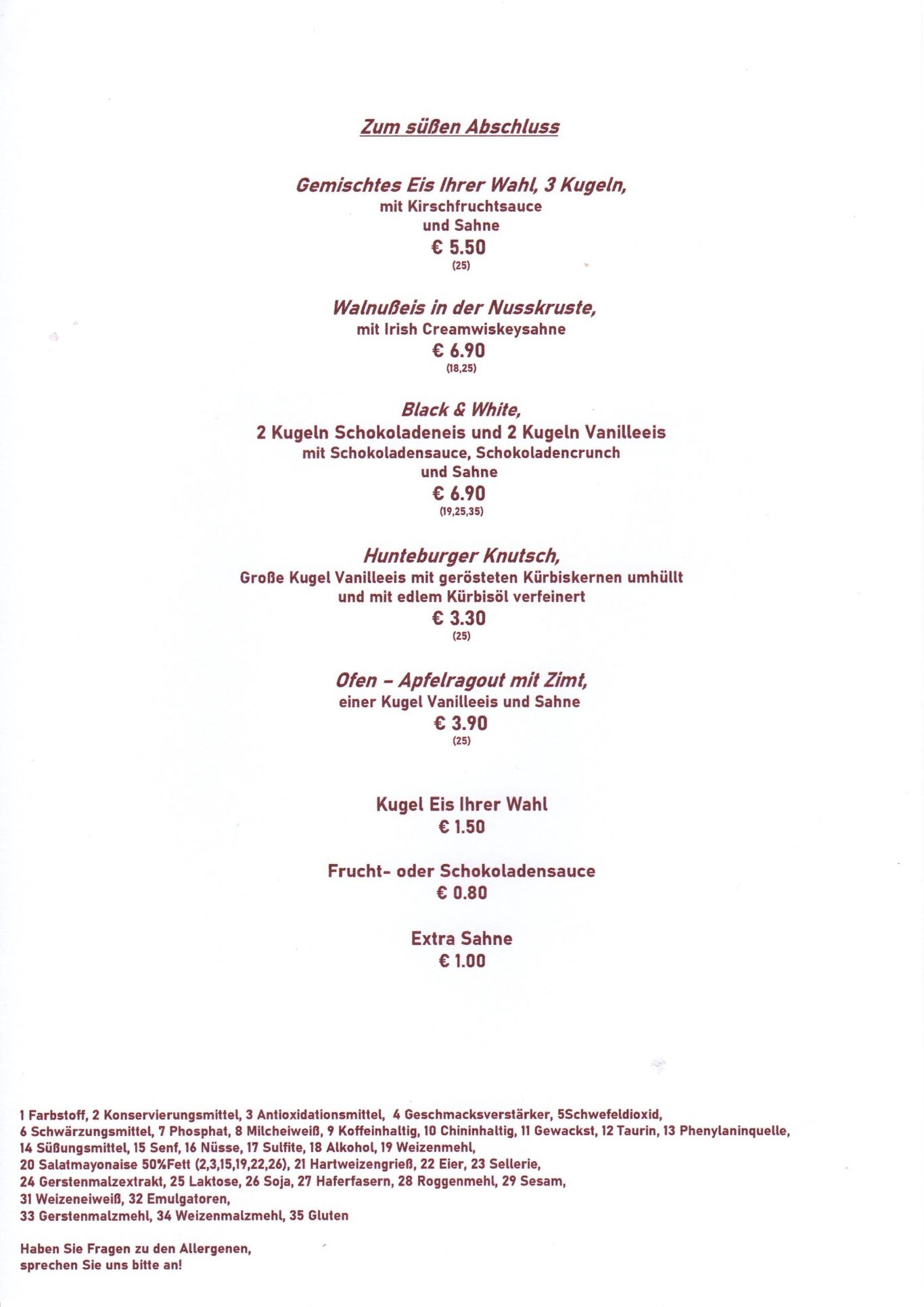 Zum süßen Abschluss

Gemischtes Eis Ihrer Wahl, 3 Kugeln,
mit Kirschfruchtsauce
und Sahne
€ 5.50
(25)

Walnußeis in der Nusskruste,
mit Irish Creamwiskeysahne
€ 6.90
(18,25)

Black & White,
2 Kugeln Schokoladeneis und 2 Kugeln Vanilleeis
mit Schokoladensauce, Schokoladencrunch
und Sahne
€ 6.90
(19,25,35)

Hunteburger Knutsch,
Große Kugel Vanilleeis mit gerösteten Kürbiskernen umhüllt
und mit edlem Kürbisöl verfeinert
€ 3.30
(25)

Ofen – Apfelragout mit Zimt,
einer Kugel Vanilleeis und Sahne
€ 3.90
(25)

Kugel Eis Ihrer Wahl
€ 1.50

Frucht- oder Schokoladensauce
€ 0.80

Extra Sahne
€ 1.00

1 Farbstoff, 2 Konservierungsmittel, 3 Antioxidationsmittel, 4 Geschmacksverstärker, 5Schwefeldioxid,
6 Schwärzungsmittel, 7 Phosphat, 8 Milcheiweiß, 9 Koffeinhaltig, 10 Chininhaltig, 11 Gewackst, 12 Taurin, 13 Phenylaninquelle,
14 Süßungsmittel, 15 Senf, 16 Nüsse, 17 Sulfite, 18 Alkohol, 19 Weizenmehl,
20 Salatmayonaise 50%Fett (2,3,15,19,22,26), 21 Hartweizengrieß, 22 Eier, 23 Sellerie,
24 Gerstenmalzextrakt, 25 Laktose, 26 Soja, 27 Haferfasern, 28 Roggenmehl, 29 Sesam,
31 Weizeneiweiß, 32 Emulgatoren,
33 Gerstenmalzmehl, 34 Weizenmalzmehl, 35 Gluten

Haben Sie Fragen zu den Allergenen,
sprechen Sie uns bitte an!